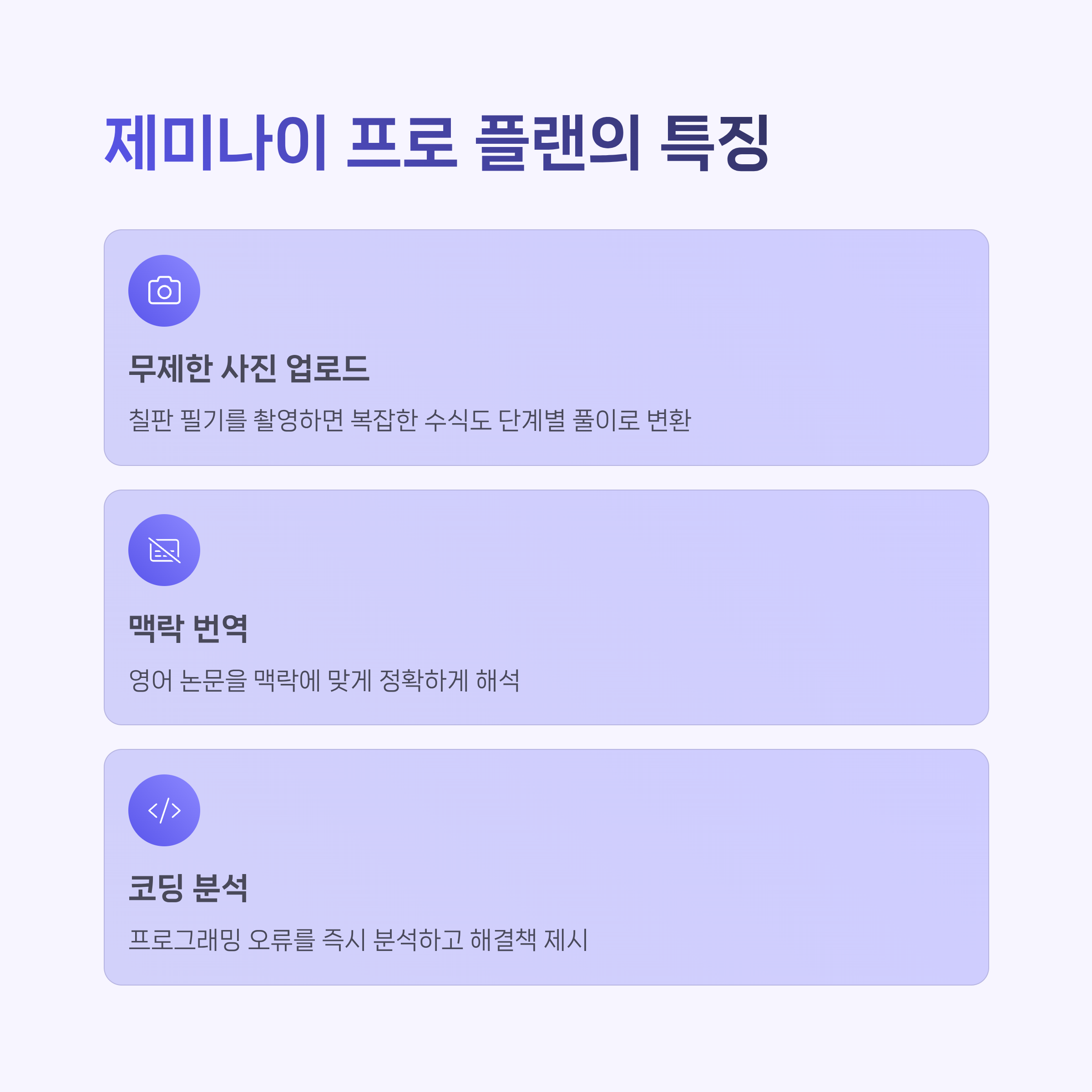 제미나이 프로 플랜의 특징

무제한 사진 업로드

칠판 필기를 촬영하면 복잡한 수식도 단계별 풀이로 변환

맥락 번역

영어 논문을 맥락에 맞게 정확하게 해석

코딩 분석

프로그래밍 오류를 즉시 분석하고 해결책 제시